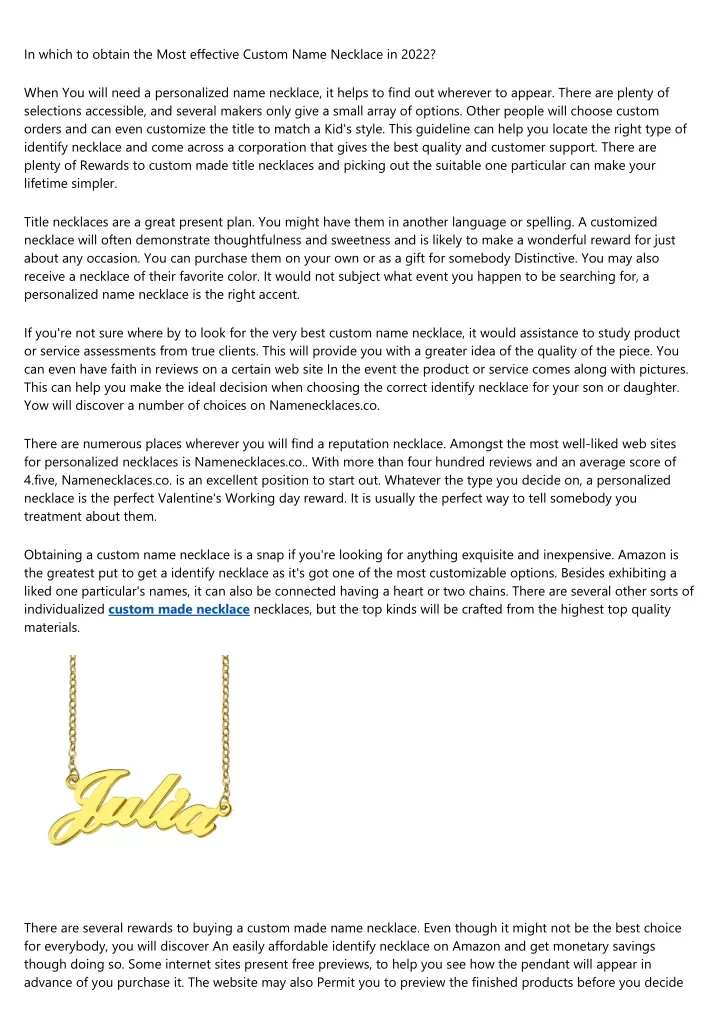 In which to obtain the Most effective Custom Name Necklace in 2022?

When You will need a personalized name necklace, it helps to find out wherever to appear. There are plenty of selections accessible, and several makers only give a small array of options. Other people will choose custom orders and can even customize the title to match a Kid's style. This guideline can help you locate the right type of identify necklace and come across a corporation that gives the best quality and customer support. There are plenty of Rewards to custom made title necklaces and picking out the suitable one particular can make your lifetime simpler.

Title necklaces are a great present plan. You might have them in another language or spelling. A customized necklace will often demonstrate thoughtfulness and sweetness and is likely to make a wonderful reward for just about any occasion. You can purchase them on your own or as a gift for somebody Distinctive. You may also receive a necklace of their favorite color. It would not subject what event you happen to be searching for, a personalized name necklace is the right accent.

If you're not sure where by to look for the very best custom name necklace, it would assistance to study product or service assessments from true clients. This will provide you with a greater idea of the quality of the piece. You can even have faith in reviews on a certain web site In the event the product or service comes along with pictures. This can help you make the ideal decision when choosing the correct identify necklace for your son or daughter. Yow will discover a number of choices on Namenecklaces.co.

There are numerous places wherever you will find a reputation necklace. Amongst the most well-liked web sites for personalized necklaces is Namenecklaces.co.. With more than four hundred reviews and an average score of 4.five, Namenecklaces.co. is an excellent position to start out. Whatever the type you decide on, a personalized necklace is the perfect Valentine's Working day reward. It is usually the perfect way to tell somebody you treatment about them.

Obtaining a custom name necklace is a snap if you're looking for anything exquisite and inexpensive. Amazon is the greatest put to get a identify necklace as it's got one of the most customizable options. Besides exhibiting a liked one particular's names, it can also be connected having a heart or two chains. There are several other sorts of individualized custom made necklace necklaces, but the top kinds will be crafted from the highest top quality materials.

Julia

There are several rewards to buying a custom made name necklace. Even though it might not be the best choice for everybody, you will discover An easily affordable identify necklace on Amazon and get monetary savings though doing so. Some internet sites present free previews, to help you see how the pendant will appear in advance of you purchase it. The website may also Permit you to preview the finished products before you decide